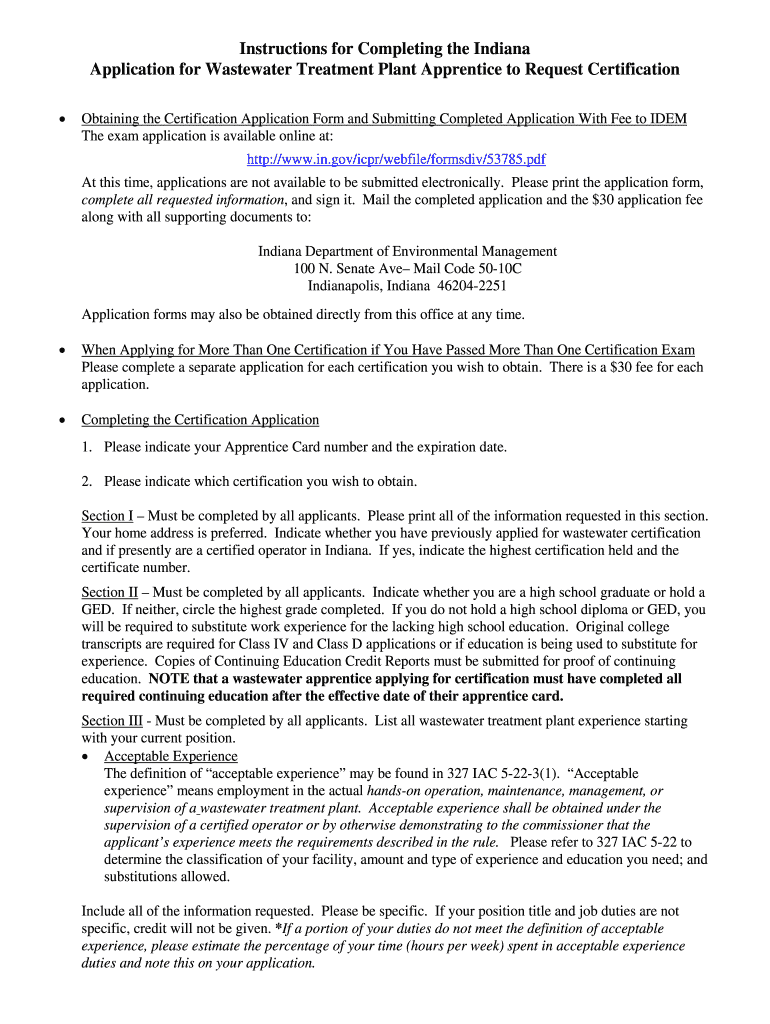 Instructions for Completing the Indiana
Application for Wastewater Treatment Plant Apprentice to Request Certification

• Obtaining the Certification Application Form and Submitting Completed Application With Fee to IDEM
The exam application is available online at:
http://www.in.gov/icpr/webfile/formsdiv/53785.pdf
At this time, applications are not available to be submitted electronically. Please print the application form, complete all requested information, and sign it. Mail the completed application and the $30 application fee along with all supporting documents to:

Indiana Department of Environmental Management
100 N. Senate Ave– Mail Code 50-10C
Indianapolis, Indiana 46204-2251

Application forms may also be obtained directly from this office at any time.

• When Applying for More Than One Certification if You Have Passed More Than One Certification Exam
Please complete a separate application for each certification you wish to obtain. There is a $30 fee for each application.

• Completing the Certification Application
1. Please indicate your Apprentice Card number and the expiration date.

2. Please indicate which certification you wish to obtain.

Section I – Must be completed by all applicants. Please print all of the information requested in this section. Your home address is preferred. Indicate whether you have previously applied for wastewater certification and if presently are a certified operator in Indiana. If yes, indicate the highest certification held and the certificate number.

Section II – Must be completed by all applicants. Indicate whether you are a high school graduate or hold a GED. If neither, circle the highest grade completed. If you do not hold a high school diploma or GED, you will be required to substitute work experience for the lacking high school education. Original college transcripts are required for Class IV and Class D applications or if education is being used to substitute for experience. Copies of Continuing Education Credit Reports must be submitted for proof of continuing education. NOTE that a wastewater apprentice applying for certification must have completed all required continuing education after the effective date of their apprentice card.

Section III - Must be completed by all applicants. List all wastewater treatment plant experience starting with your current position.
• Acceptable Experience
The definition of “acceptable experience” may be found in 327 IAC 5-22-3(1). “Acceptable experience” means employment in the actual hands-on operation, maintenance, management, or supervision of a wastewater treatment plant. Acceptable experience shall be obtained under the supervision of a certified operator or by otherwise demonstrating to the commissioner that the applicant’s experience meets the requirements described in the rule. Please refer to 327 IAC 5-22 to determine the classification of your facility, amount and type of experience and education you need; and substitutions allowed.

Include all of the information requested. Please be specific. If your position title and job duties are not specific, credit will not be given. *If a portion of your duties do not meet the definition of acceptable experience, please estimate the percentage of your time (hours per week) spent in acceptable experience duties and note this on your application.